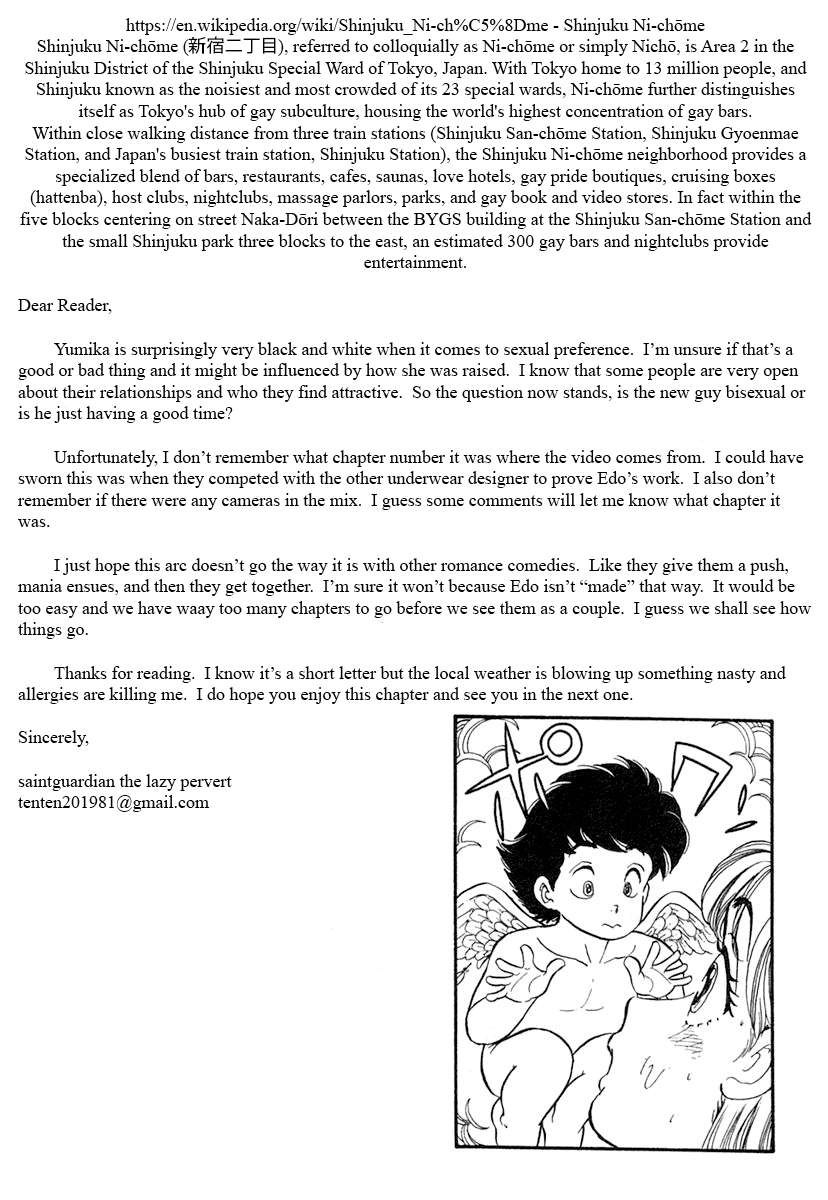 https://en.wikipedia.org/wiki/Shinjuku_Ni-ch%C5%8Dme - Shinjuku Ni-chōme
Shinjuku Ni-chōme (新宿二丁目), referred to colloquially as Ni-chōme or simply Nichō, is Area 2 in the Shinjuku District of the Shinjuku Special Ward of Tokyo, Japan. With Tokyo home to 13 million people, and Shinjuku known as the noisiest and most crowded of its 23 special wards, Ni-chōme further distinguishes itself as Tokyo's hub of gay subculture, housing the world's highest concentration of gay bars.
Within close walking distance from three train stations (Shinjuku San-chōme Station, Shinjuku Gyoenmae Station, and Japan's busiest train station, Shinjuku Station), the Shinjuku Ni-chōme neighborhood provides a specialized blend of bars, restaurants, cafes, saunas, love hotels, gay pride boutiques, cruising boxes (hattenba), host clubs, nightclubs, massage parlors, parks, and gay book and video stores. In fact within the five blocks centering on street Naka-Dōri between the BYGS building at the Shinjuku San-chōme Station and the small Shinjuku park three blocks to the east, an estimated 300 gay bars and nightclubs provide entertainment.

Dear Reader,

Yumika is surprisingly very black and white when it comes to sexual preference. I'm unsure if that's a good or bad thing and it might be influenced by how she was raised. I know that some people are very open about their relationships and who they find attractive. So the question now stands, is the new guy bisexual or is he just having a good time?

Unfortunately, I don't remember what chapter number it was where the video comes from. I could have sworn this was when they competed with the other underwear designer to prove Edo's work. I also don't remember if there were any cameras in the mix. I guess some comments will let me know what chapter it was.

I just hope this arc doesn't go the way it is with other romance comedies. Like they give them a push, mania ensues, and then they get together. I'm sure it won't because Edo isn't "made" that way. It would be too easy and we have waay too many chapters to go before we see them as a couple. I guess we shall see how things go.

Thanks for reading. I know it's a short letter but the local weather is blowing up something nasty and allergies are killing me. I do hope you enjoy this chapter and see you in the next one.

Sincerely,

saintguardian the lazy pervert
tenten201981@gmail.com

ポワ